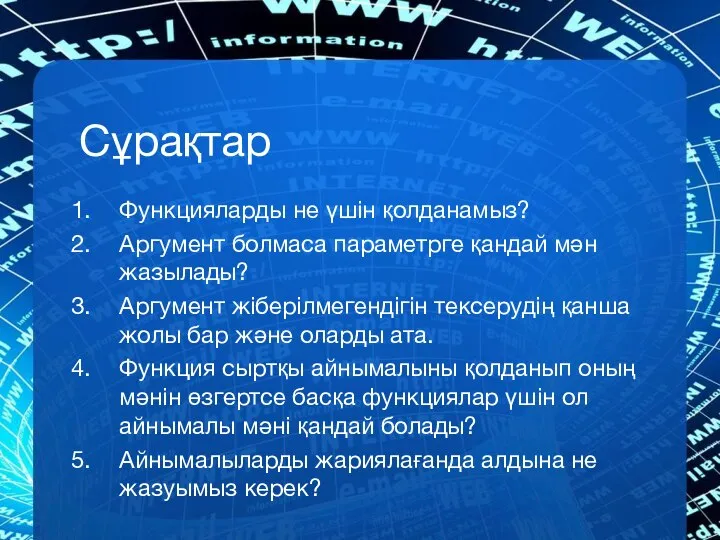 Сұрақтар

1. Функцияларды не үшін қолданамыз?
2. Аргумент болмаса параметрге қандай мән жазылады?
3. Аргумент жіберілмегендігін тексерудің қанша жолы бар және оларды ата.
4. Функция сыртқы айнымалыны қолданып оның мәнін өзгертсе басқа функциялар үшін ол айнымалы мәні қандай болады?
5. Айнымалыларды жариялағанда алдына не жазуымыз керек?